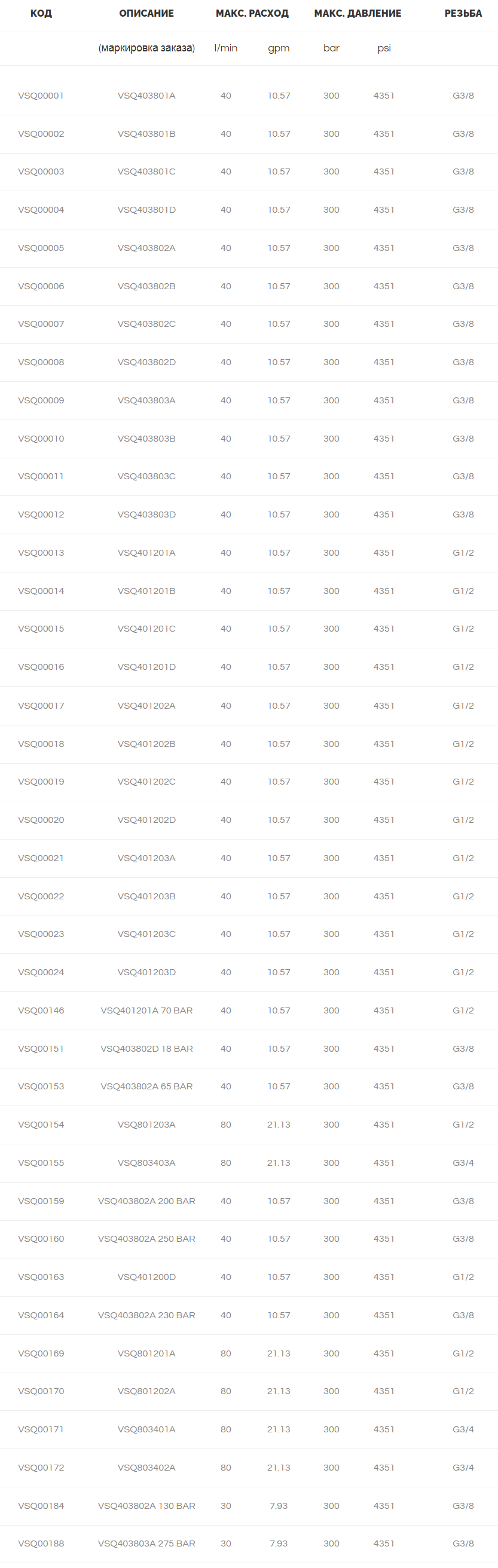 | КОД | ОПИСАНИЕ | МАКС. РАСХОД | | МАКС. ДАВЛЕНИЕ | | РЕЗЬБА |
|---|---|---|---|---|---|---|
| | (маркировка заказа) | l/min | gpm | bar | psi | |
| VSQ00001 | VSQ403801A | 40 | 10.57 | 300 | 4351 | G3/8 |
| VSQ00002 | VSQ403801B | 40 | 10.57 | 300 | 4351 | G3/8 |
| VSQ00003 | VSQ403801C | 40 | 10.57 | 300 | 4351 | G3/8 |
| VSQ00004 | VSQ403801D | 40 | 10.57 | 300 | 4351 | G3/8 |
| VSQ00005 | VSQ403802A | 40 | 10.57 | 300 | 4351 | G3/8 |
| VSQ00006 | VSQ403802B | 40 | 10.57 | 300 | 4351 | G3/8 |
| VSQ00007 | VSQ403802C | 40 | 10.57 | 300 | 4351 | G3/8 |
| VSQ00008 | VSQ403802D | 40 | 10.57 | 300 | 4351 | G3/8 |
| VSQ00009 | VSQ403803A | 40 | 10.57 | 300 | 4351 | G3/8 |
| VSQ00010 | VSQ403803B | 40 | 10.57 | 300 | 4351 | G3/8 |
| VSQ00011 | VSQ403803C | 40 | 10.57 | 300 | 4351 | G3/8 |
| VSQ00012 | VSQ403803D | 40 | 10.57 | 300 | 4351 | G3/8 |
| VSQ00013 | VSQ401201A | 40 | 10.57 | 300 | 4351 | G1/2 |
| VSQ00014 | VSQ401201B | 40 | 10.57 | 300 | 4351 | G1/2 |
| VSQ00015 | VSQ401201C | 40 | 10.57 | 300 | 4351 | G1/2 |
| VSQ00016 | VSQ401201D | 40 | 10.57 | 300 | 4351 | G1/2 |
| VSQ00017 | VSQ401202A | 40 | 10.57 | 300 | 4351 | G1/2 |
| VSQ00018 | VSQ401202B | 40 | 10.57 | 300 | 4351 | G1/2 |
| VSQ00019 | VSQ401202C | 40 | 10.57 | 300 | 4351 | G1/2 |
| VSQ00020 | VSQ401202D | 40 | 10.57 | 300 | 4351 | G1/2 |
| VSQ00021 | VSQ401203A | 40 | 10.57 | 300 | 4351 | G1/2 |
| VSQ00022 | VSQ401203B | 40 | 10.57 | 300 | 4351 | G1/2 |
| VSQ00023 | VSQ401203C | 40 | 10.57 | 300 | 4351 | G1/2 |
| VSQ00024 | VSQ401203D | 40 | 10.57 | 300 | 4351 | G1/2 |
| VSQ00146 | VSQ401201A 70 BAR | 40 | 10.57 | 300 | 4351 | G1/2 |
| VSQ00151 | VSQ403802D 18 BAR | 40 | 10.57 | 300 | 4351 | G3/8 |
| VSQ00153 | VSQ403802A 65 BAR | 40 | 10.57 | 300 | 4351 | G3/8 |
| VSQ00154 | VSQ801203A | 80 | 21.13 | 300 | 4351 | G1/2 |
| VSQ00155 | VSQ803403A | 80 | 21.13 | 300 | 4351 | G3/4 |
| VSQ00159 | VSQ403802A 200 BAR | 40 | 10.57 | 300 | 4351 | G3/8 |
| VSQ00160 | VSQ403802A 250 BAR | 40 | 10.57 | 300 | 4351 | G3/8 |
| VSQ00163 | VSQ401200D | 40 | 10.57 | 300 | 4351 | G1/2 |
| VSQ00164 | VSQ403802A 230 BAR | 40 | 10.57 | 300 | 4351 | G3/8 |
| VSQ00169 | VSQ801201A | 80 | 21.13 | 300 | 4351 | G1/2 |
| VSQ00170 | VSQ801202A | 80 | 21.13 | 300 | 4351 | G1/2 |
| VSQ00171 | VSQ803401A | 80 | 21.13 | 300 | 4351 | G3/4 |
| VSQ00172 | VSQ803402A | 80 | 21.13 | 300 | 4351 | G3/4 |
| VSQ00184 | VSQ403802A 130 BAR | 30 | 7.93 | 300 | 4351 | G3/8 |
| VSQ00188 | VSQ403803A 275 BAR | 30 | 7.93 | 300 | 4351 | G3/8 |